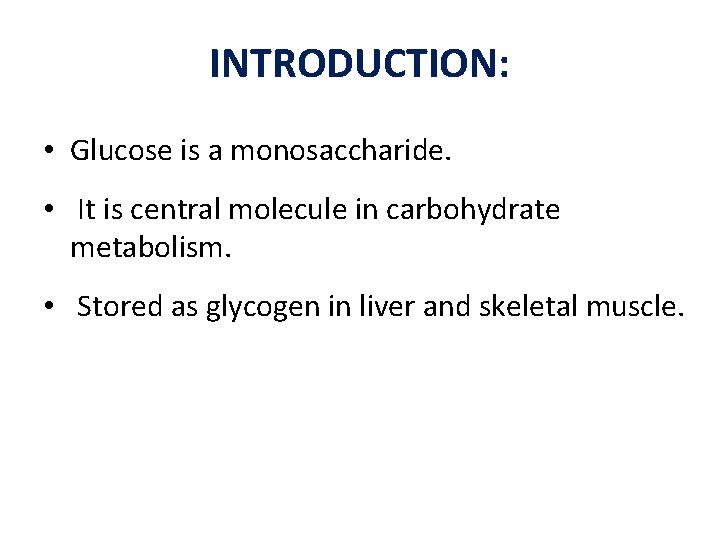 INTRODUCTION:

• Glucose is a monosaccharide.
• It is central molecule in carbohydrate metabolism.
• Stored as glycogen in liver and skeletal muscle.